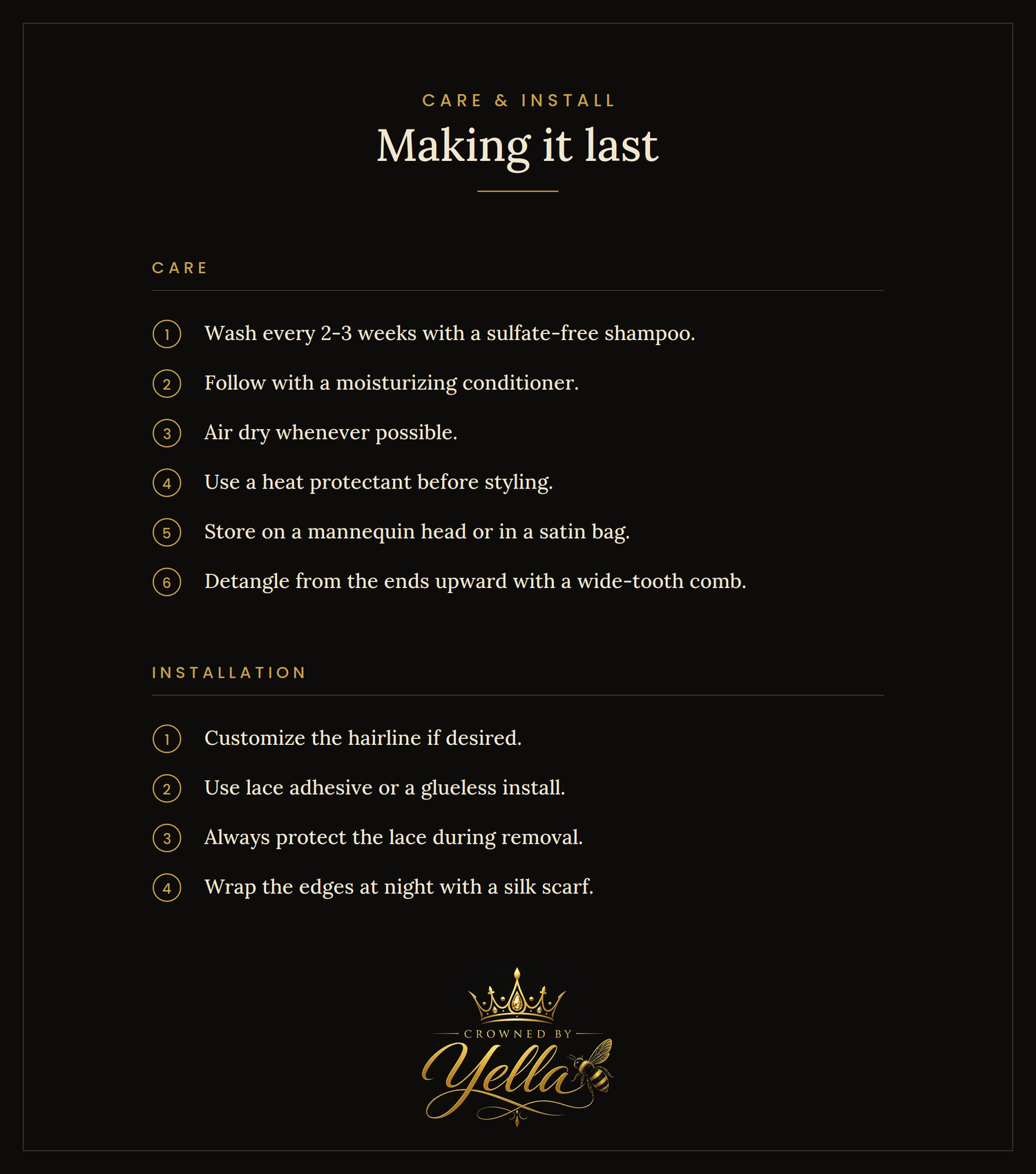 CARE & INSTALL

Making it last

CARE

1 Wash every 2-3 weeks with a sulfate-free shampoo.

2 Follow with a moisturizing conditioner.

3 Air dry whenever possible.

4 Use a heat protectant before styling.

5 Store on a mannequin head or in a satin bag.

6 Detangle from the ends upward with a wide-tooth comb.

INSTALLATION

1 Customize the hairline if desired.

2 Use lace adhesive or a glueless install.

3 Always protect the lace during removal.

4 Wrap the edges at night with a silk scarf.

CROWNED BY
Yella